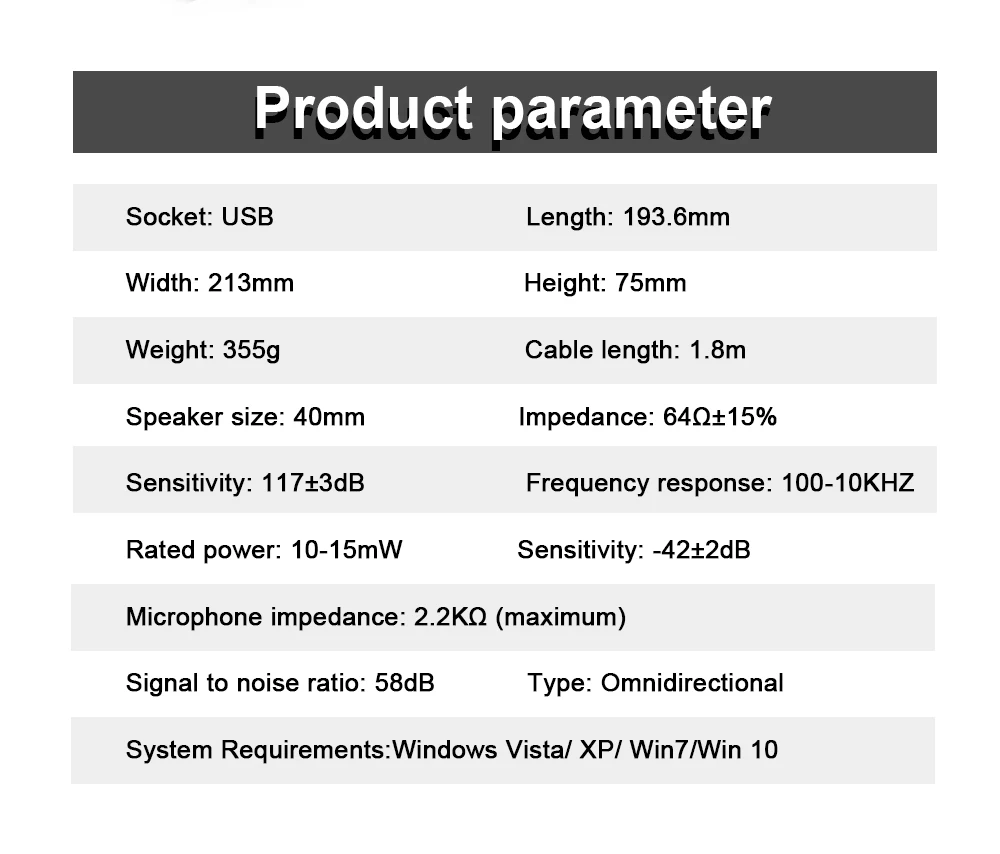 Product parameter

Socket: USB
Length: 193.6mm

Width: 213mm
Height: 75mm

Weight: 355g
Cable length: 1.8m

Speaker size: 40mm
Impedance: 64Ω±15%

Sensitivity: 117±3dB
Frequency response: 100-10KHZ

Rated power: 10-15mW
Sensitivity: -42±2dB

Microphone impedance: 2.2KΩ (maximum)

Signal to noise ratio: 58dB
Type: Omnidirectional

System Requirements:Windows Vista/ XP/ Win7/Win 10